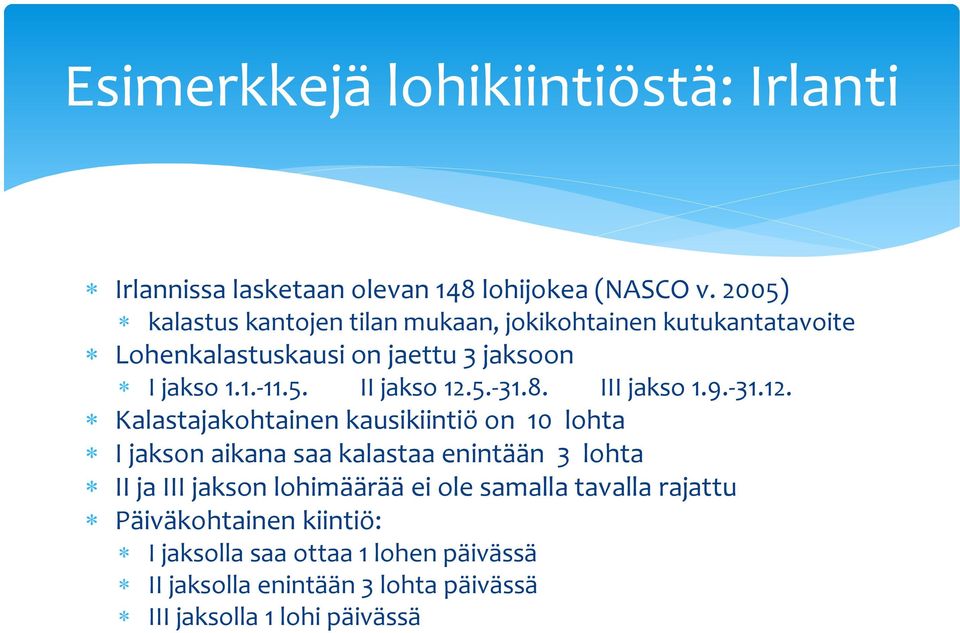 Esimerkkejä lohikiintiöstä: Irlanti

* Irlannissa lasketaan olevan 148 lohijokea (NASCO v. 2005)
  * kalastus kantojen tilan mukaan, jokikohtainen kutukantatavoite
* Lohenkalastuskausi on jaettu 3 jaksoon
  * I jakso 1.1.-11.5. II jakso 12.5.-31.8. III jakso 1.9.-31.12.
* Kalastajakohtainen kausikiintiö on 10 lohta
* I jakson aikana saa kalastaa enintään 3 lohta
* II ja III jakson lohimäärää ei ole samalla tavalla rajattu
* Päiväkohtainen kiintiö:
  * I jaksolla saa ottaa 1 lohen päivässä
  * II jaksolla enintään 3 lohta päivässä
  * III jaksolla 1 lohi päivässä